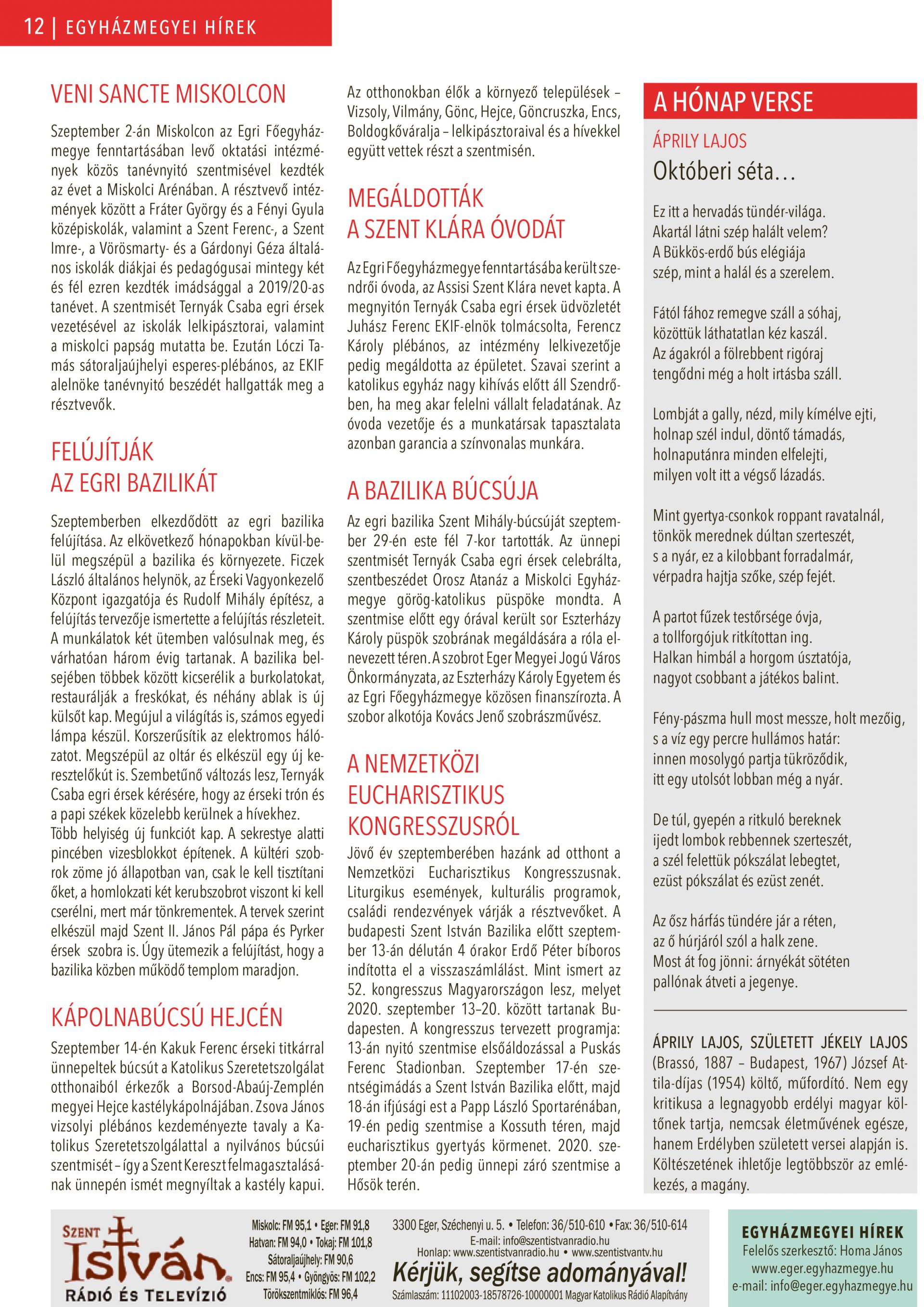 12 | EGYHÁZMEGYEI HÍREK

VENI SANCTE MISKOLCON

Szeptember 2-án Miskolcon az Egri Főegyházmegye fenntartásában levő oktatási intézmények közös tanévnyitó szentmisével kezdték az évet a Miskolci Arénában. A résztvevő intézmények között a Fráter György és a Fényi Gyula középiskolák, valamint a Szent Ferenc-, a Szent Imre-, a Vörösmarty- és a Gárdonyi Géza általános iskolák diákjai és pedagógusai mintegy két és fél ezren kezdték imádsággal a 2019/20-as tanévet. A szentmisét Ternyák Csaba egri érsek vezetésével az iskolák lelkipásztorai, valamint a miskolci papság mutatta be. Ezután Lóczi Tamás sátoraljaújhelyi esperes-plébános, az EKIF alelnöke tanévnyitó beszédét hallgatták meg a résztvevők.

FELÚJÍTJÁK AZ EGRI BAZILIKÁT

Szeptemberben elkezdődött az egri bazilika felújítása. Az elkövetkező hónapokban kívül-belül megszépül a bazilika és környezete. Ficzek László általános helynök, az Érseki Vagyonkezelő Központ igazgatója és Rudolf Mihály építész, a felújítás tervezője ismertette a felújítás részleteit. A munkálatok két ütemben valósulnak meg, és várhatóan három évig tartanak. A bazilika belsejében többek között kicserélik a burkolatokat, restaurálják a freskókat, és néhány ablak is új külsőt kap. Megújul a világítás is, számos egyedi lámpa készül. Korszerűsítik az elektromos hálózatot. Megszépül az oltár és elkészül egy új keresztelőkút is. Szembetűnő változás lesz, Ternyák Csaba egri érsek kérésére, hogy az érseki trón és a papi székek közelebb kerülnek a hívekhez. Több helyiség új funkciót kap. A sekrestye alatti pincében vizesblokkot építenek. A kültéri szobrok zöme jó állapotban van, csak le kell tisztítani őket, a homlokzati két kerubszobrot viszont ki kell cserélni, mert már tönkrementek. A tervek szerint elkészül majd Szent II. János Pál pápa és Pyrker érsek szobra is. Úgy ütemezik a felújítást, hogy a bazilika közben működő templom maradjon.

KÁPOLNABÚCSÚ HEJCÉN

Szeptember 14-én Kakuk Ferenc érseki titkárral ünnepeltek búcsút a Katolikus Szeretetszolgálat otthonaiból érkezők a Borsod-Abaúj-Zemplén megyei Hejce kastélykápolnájában. Zsova János vizsolyi plébános kezdeményezte tavaly a Katolikus Szeretetszolgálattal a nyilvános búcsúi szentmisét – így a Szent Kereszt felmagasztalásának ünnepén ismét megnyíltak a kastély kapui.

Az otthonokban élők a környező települések – Vizsoly, Vilmány, Gönc, Hejce, Göncruszka, Encs, Boldogkőváralja – lelkipásztoraival és a hívekkel együtt vettek részt a szentmisén.

MEGÁLDOTTÁK A SZENT KLÁRA ÓVODÁT

Az Egri Főegyházmegye fenntartásába került szendrői óvoda, az Assisi Szent Klára nevet kapta. A megnyitón Ternyák Csaba egri érsek üdvözletét Juhász Ferenc EKIF-elnök tolmácsolta, Ferencz Károly plébános, az intézmény lelkivezetője pedig megáldotta az épületet. Szavai szerint a katolikus egyház nagy kihívás előtt áll Szendrőben, ha meg akar felelni vállalt feladatának. Az óvoda vezetője és a munkatársak tapasztalata azonban garancia a színvonalas munkára.

A BAZILIKA BÚCSÚJA

Az egri bazilika Szent Mihály-búcsúját szeptember 29-én este fél 7-kor tartották. Az ünnepi szentmisét Ternyák Csaba egri érsek celebrálta, szentbeszédet Orosz Atanáz a Miskolci Egyházmegye görög-katolikus püspöke mondta. A szentmise előtt egy órával került sor Eszterházy Károly püspök szobrának megáldására a róla elnevezett téren. A szobrot Eger Megyei Jogú Város Önkormányzata, az Eszterházy Károly Egyetem és az Egri Főegyházmegye közösen finanszírozta. A szobor alkotója Kovács Jenő szobrászművész.

A NEMZETKÖZI EUCHARISZTIKUS KONGRESSZUSRÓL

Jövő év szeptemberében hazánk ad otthont a Nemzetközi Eucharisztikus Kongresszusnak. Liturgikus események, kulturális programok, családi rendezvények várják a résztvevőket. A budapesti Szent István Bazilika előtt szeptember 13-án délután 4 órakor Erdő Péter bíboros indította el a visszaszámlálást. Mint ismert az 52. kongresszus Magyarországon lesz, melyet 2020. szeptember 13–20. között tartanak Budapesten. A kongresszus tervezett programja: 13-án nyitó szentmise elsőáldozással a Puskás Ferenc Stadionban. Szeptember 17-én szentségimádás a Szent István Bazilika előtt, majd 18-án ifjúsági est a Papp László Sportarénában, 19-én pedig szentmise a Kossuth téren, majd eucharisztikus gyertyás körmenet. 2020. szeptember 20-án pedig ünnepi záró szentmise a Hősök terén.

A HÓNAP VERSE

ÁPRILY LAJOS
Októberi séta…

Ez itt a hervadás tündér-világa.
Akartál látni szép halált velem?
A Bükkös-erdő bús elégiája
szép, mint a halál és a szerelem.

Fától fához remegve száll a sóhaj,
közöttük láthatatlan kéz kaszál.
Az ágakról a fölrebbent rigóraj
tengődni még a holt irtásba száll.

Lombját a gally, nézd, mily kímélve ejti,
holnap szél indul, döntő támadás,
holnaputánra minden elfelejti,
milyen volt itt a végső lázadás.

Mint gyertya-csonkok roppant ravatalnál,
tönkök merednek dúltan szerteszét,
s a nyár, ez a kilobbant forradalmár,
vérpadra hajtja szőke, szép fejét.

A partot fűzek testőrsége óvja,
a tollforgójuk ritkítottan ing.
Halkan himbál a horgom úsztatója,
nagyot csobbant a játékos balint.

Fény-pászma hull most messze, holt mezőig,
s a víz egy percre hullámos határ:
innen mosolygó partja tükröződik,
itt egy utolsót lobban még a nyár.

De túl, gyepén a ritkuló bereknek
ijedt lombok rebbennek szerteszét,
a szél felettük pókszálat lebegtet,
ezüst pókszálat és ezüst zenét.

Az ősz hárfás tündére jár a réten,
az ő húrjáról szól a halk zene.
Most át fog jönni: árnyékát sötéten
pallónak átveti a jegenye.

ÁPRILY LAJOS, SZÜLETETT JÉKELY LAJOS (Brassó, 1887 – Budapest, 1967) József Attila-díjas (1954) költő, műfordító. Nem egy kritikusa a legnagyobb erdélyi magyar költőnek tartja, nemcsak életművének egésze, hanem Erdélyben született versei alapján is. Költészetének ihletője legtöbbször az emlékezés, a magány.

SZENT István RÁDIÓ ÉS TELEVÍZIÓ

Miskolc: FM 95,1 • Eger: FM 91,8
Hatvan: FM 94,0 • Tokaj: FM 101,8
Sátoraljaújhely: FM 90,6
Encs: FM 95,4 • Gyöngyös: FM 102,2
Törökszentmiklós: FM 96,4

3300 Eger, Széchenyi u. 5. • Telefon: 36/510-610 • Fax: 36/510-614
E-mail: info@szentistvanradio.hu
Honlap: www.szentistvanradio.hu • www.szentistvantv.hu
Kérjük, segítse adományával!
Számlaszám: 11102003-18578726-10000001 Magyar Katolikus Rádió Alapítvány

EGYHÁZMEGYEI HÍREK
Felelős szerkesztő: Homa János
www.eger.egyhazmegye.hu
e-mail: info@eger.egyhazmegye.hu